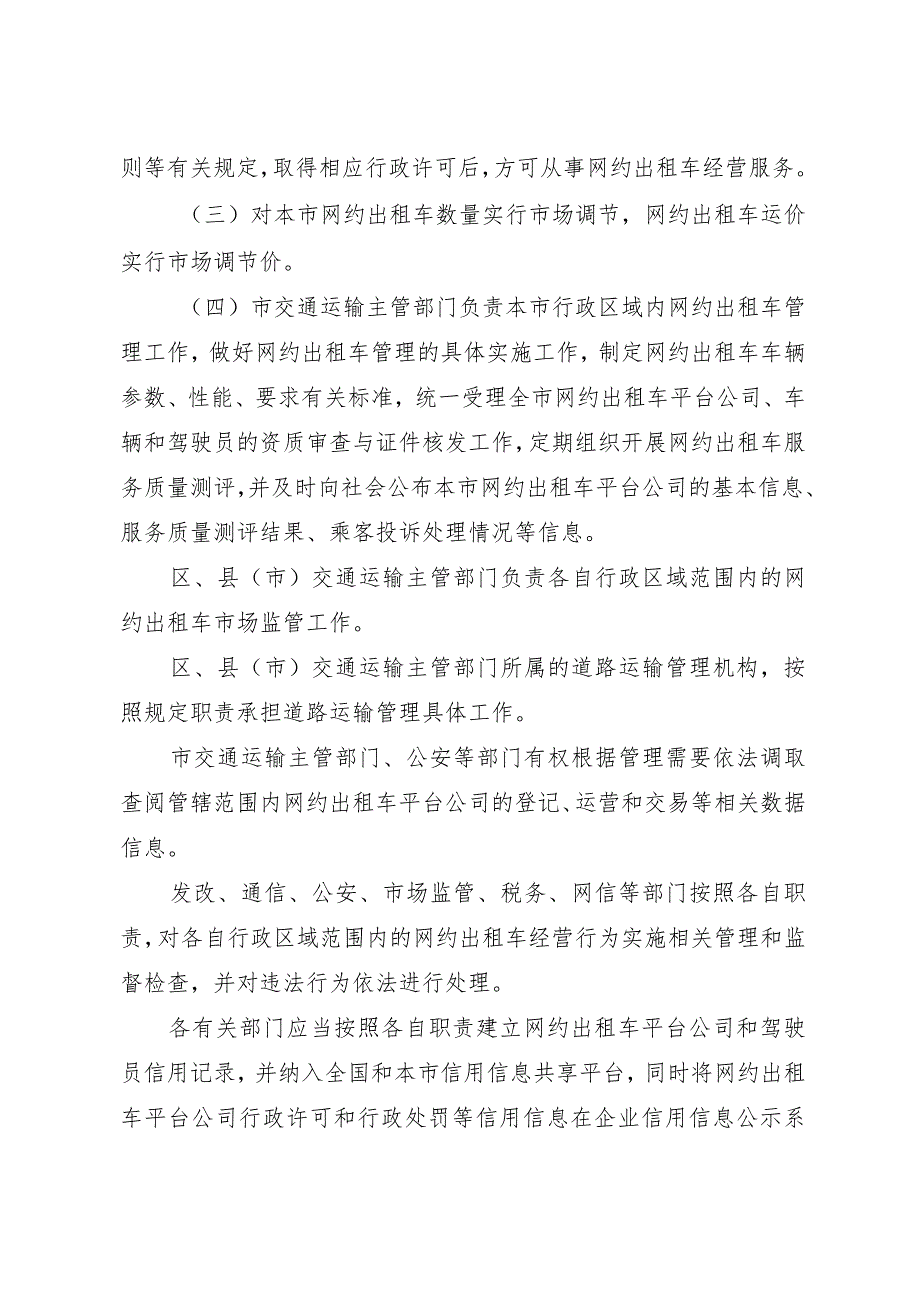 则等有关规定，取得相应行政许可后，方可从事网约出租车经营服务。

（三）对本市网约出租车数量实行市场调节，网约出租车运价实行市场调节价。

（四）市交通运输主管部门负责本市行政区域内网约出租车管理工作，做好网约出租车管理的具体实施工作，制定网约出租车车辆参数、性能、要求有关标准，统一受理全市网约出租车平台公司、车辆和驾驶员的资质审查与证件核发工作，定期组织开展网约出租车服务质量测评，并及时向社会公布本市网约出租车平台公司的基本信息、服务质量测评结果、乘客投诉处理情况等信息。

区、县（市）交通运输主管部门负责各自行政区域范围内的网约出租车市场监管工作。

区、县（市）交通运输主管部门所属的道路运输管理机构，按照规定职责承担道路运输管理具体工作。

市交通运输主管部门、公安等部门有权根据管理需要依法调取查阅管辖范围内网约出租车平台公司的登记、运营和交易等相关数据信息。

发改、通信、公安、市场监管、税务、网信等部门按照各自职责，对各自行政区域范围内的网约出租车经营行为实施相关管理和监督检查，并对违法行为依法进行处理。

各有关部门应当按照各自职责建立网约出租车平台公司和驾驶员信用记录，并纳入全国和本市信用信息共享平台，同时将网约出租车平台公司行政许可和行政处罚等信用信息在企业信用信息公示系